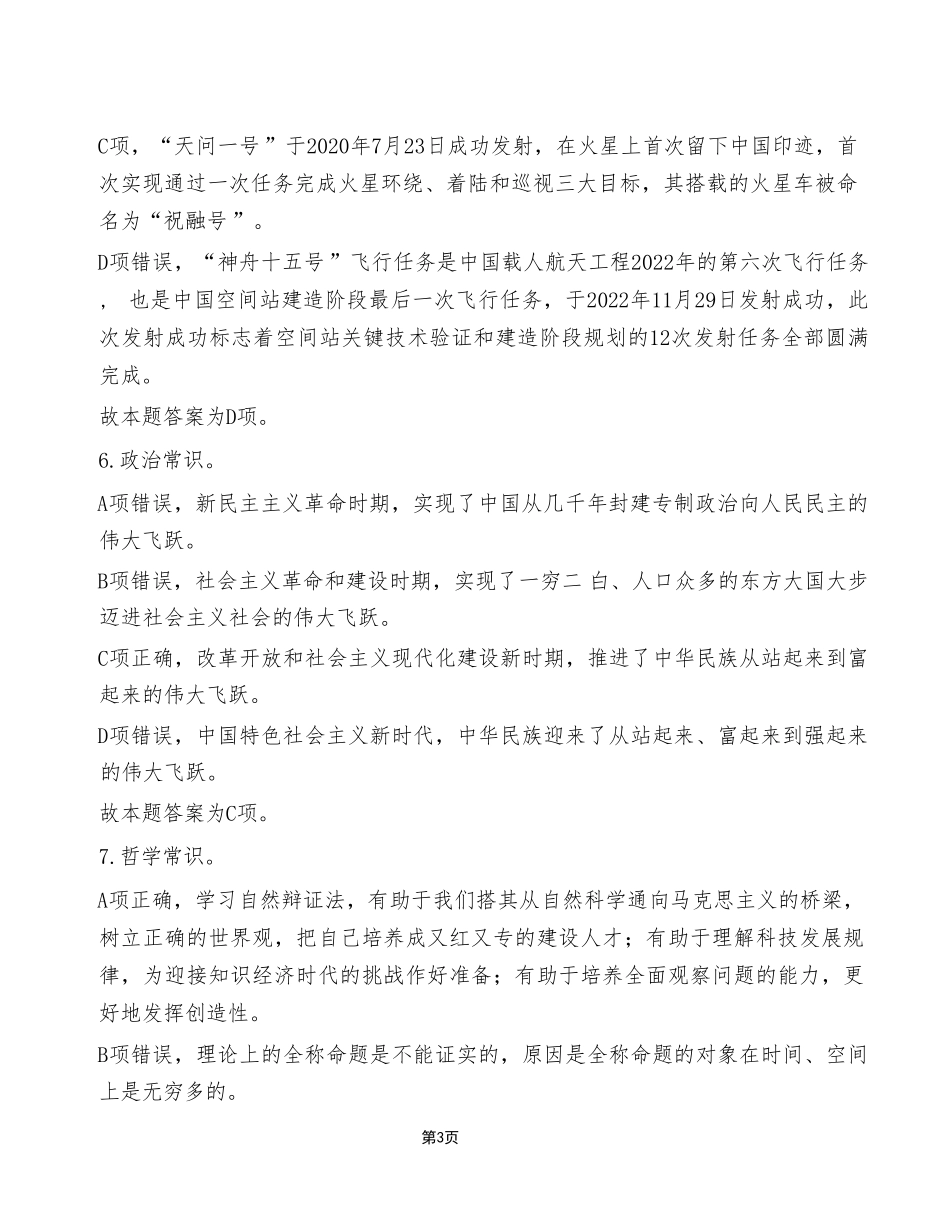 C项，“天问一号”于2020年7月23日成功发射，在火星上首次留下中国印迹，首次实现通过一次任务完成火星环绕、着陆和巡视三大目标，其搭载的火星车被命名为“祝融号”。

D项错误，“神舟十五号”飞行任务是中国载人航天工程2022年的第六次飞行任务， 也是中国空间站建造阶段最后一次飞行任务，于2022年11月29日发射成功，此次发射成功标志着空间站关键技术验证和建造阶段规划的12次发射任务全部圆满完成。

故本题答案为D项。

6.政治常识。

A项错误，新民主主义革命时期，实现了中国从几千年封建专制政治向人民民主的伟大飞跃。

B项错误，社会主义革命和建设时期，实现了一穷二 白、人口众多的东方大国大步迈进社会主义社会的伟大飞跃。

C项正确，改革开放和社会主义现代化建设新时期，推进了中华民族从站起来到富起来的伟大飞跃。

D项错误，中国特色社会主义新时代，中华民族迎来了从站起来、富起来到强起来的伟大飞跃。

故本题答案为C项。

7.哲学常识。

A项正确，学习自然辩证法，有助于我们搭其从自然科学通向马克思主义的桥梁，树立正确的世界观，把自己培养成又红又专的建设人才；有助于理解科技发展规律，为迎接知识经济时代的挑战作好准备；有助于培养全面观察问题的能力，更好地发挥创造性。

B项错误，理论上的全称命题是不能证实的，原因是全称命题的对象在时间、空间上是无穷多的。

第3页